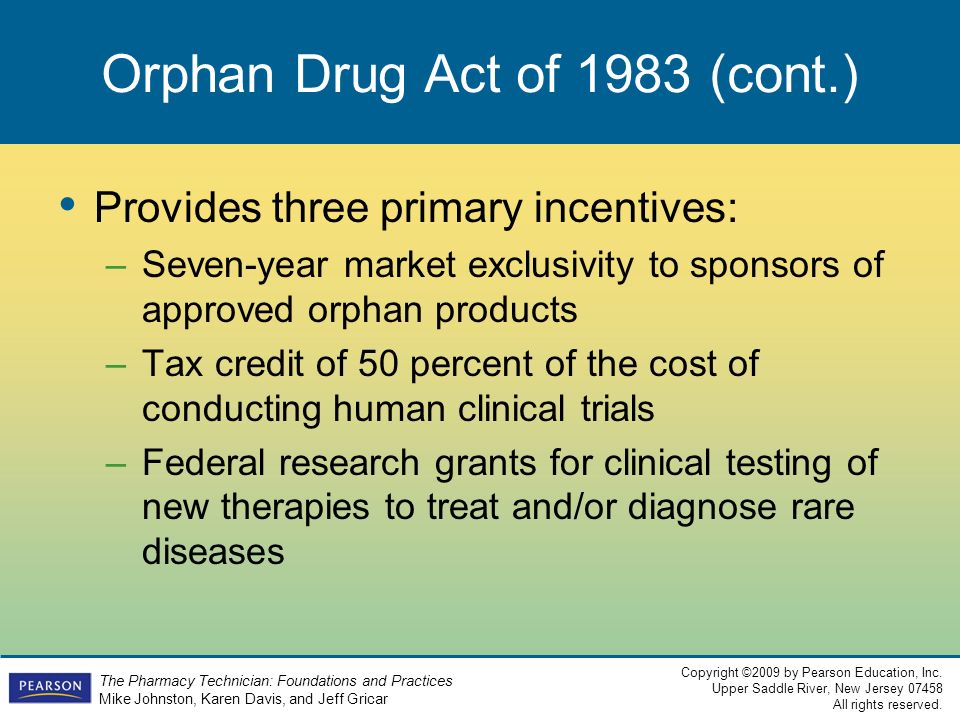 Orphan Drug Act of 1983 (cont.)

• Provides three primary incentives:
– Seven-year market exclusivity to sponsors of approved orphan products
– Tax credit of 50 percent of the cost of conducting human clinical trials
– Federal research grants for clinical testing of new therapies to treat and/or diagnose rare diseases

PEARSON

The Pharmacy Technician: Foundations and Practices
Mike Johnston, Karen Davis, and Jeff Gricar

Copyright ©2009 by Pearson Education, Inc.
Upper Saddle River, New Jersey 07458
All rights reserved.